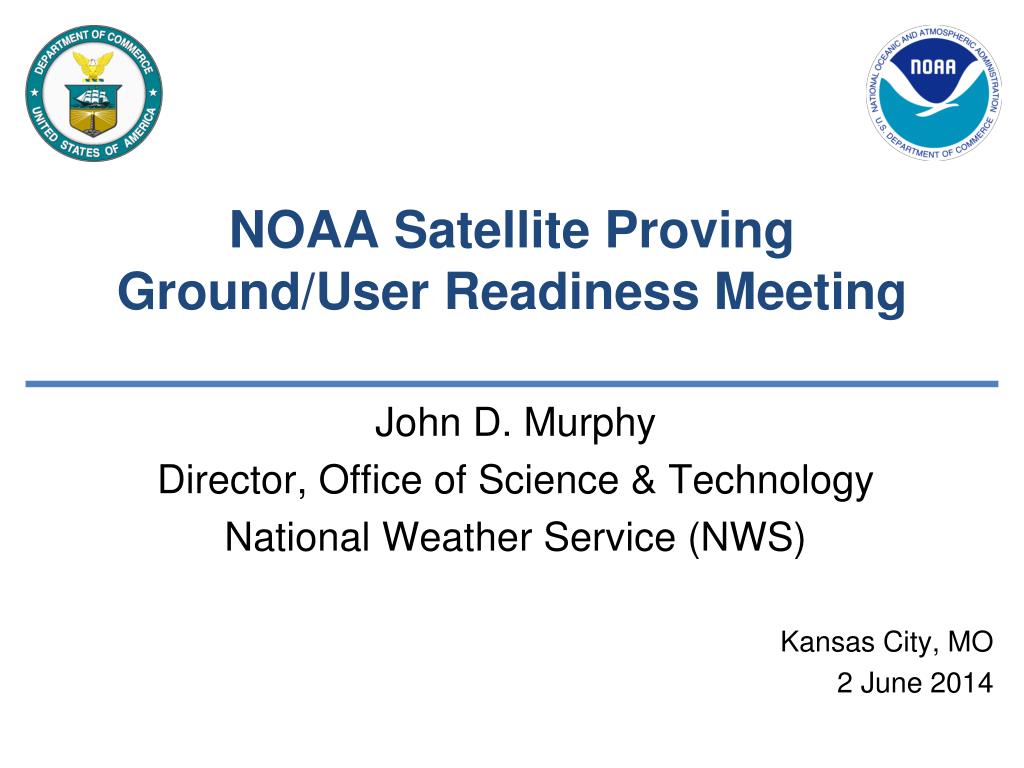 DEPARTMENT OF COMMERCE
UNITED STATES OF AMERICA

NATIONAL OCEANIC AND ATMOSPHERIC ADMINISTRATION
NOAA
U.S. DEPARTMENT OF COMMERCE

NOAA Satellite Proving Ground/User Readiness Meeting

John D. Murphy
Director, Office of Science & Technology
National Weather Service (NWS)

Kansas City, MO
2 June 2014